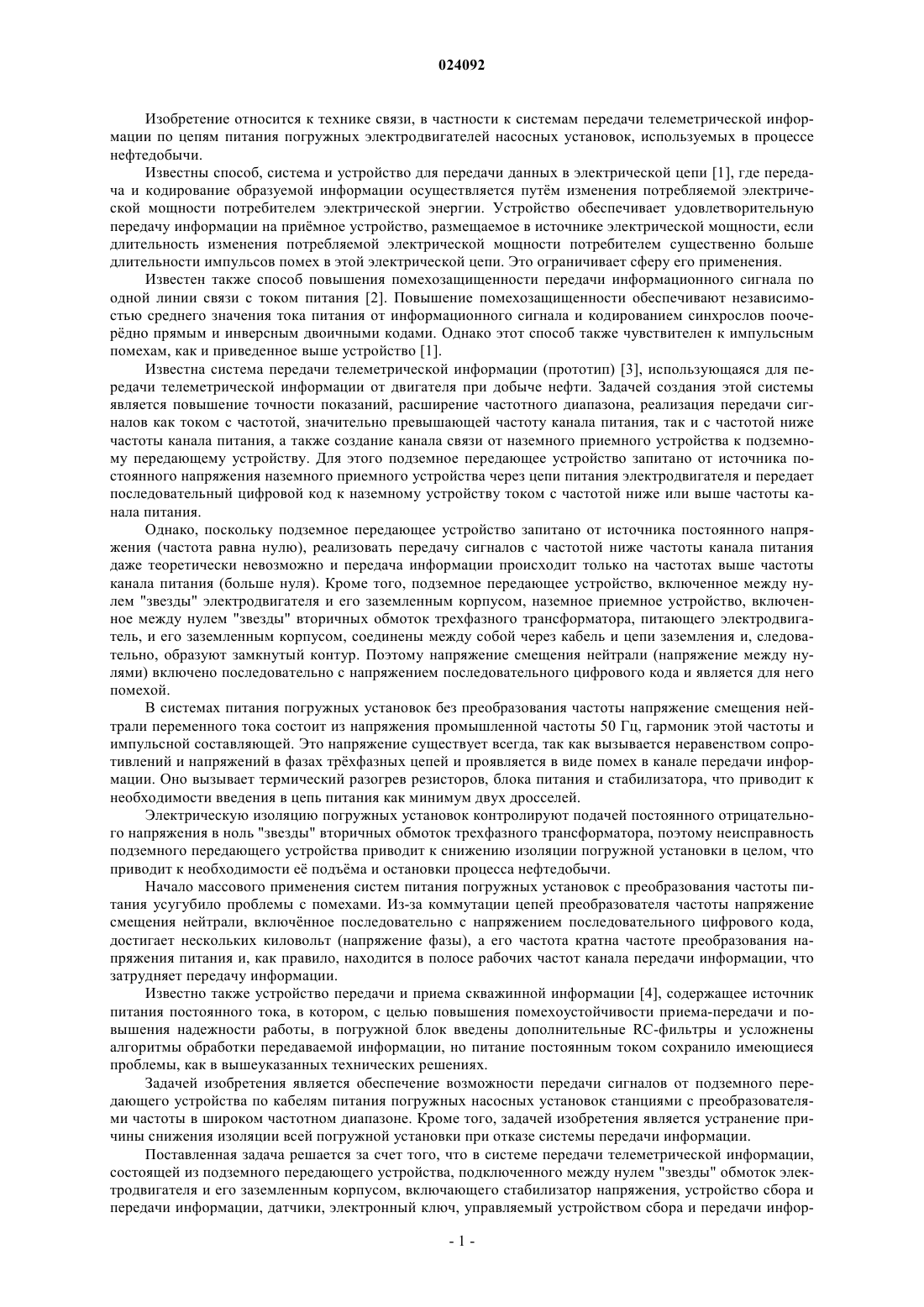 024092

Изобретение относится к технике связи, в частности к системам передачи телеметрической информации по цепям питания погружных электродвигателей насосных установок, используемых в процессе нефтедобычи.

Известны способ, система и устройство для передачи данных в электрической цепи [1], где передача и кодирование образуемой информации осуществляется путём изменения потребляемой электрической мощности потребителем электрической энергии. Устройство обеспечивает удовлетворительную передачу информации на приёмное устройство, размещаемое в источнике электрической мощности, если длительность изменения потребляемой электрической мощности потребителем существенно больше длительности импульсов помех в этой электрической цепи. Это ограничивает сферу его применения.

Известен также способ повышения помехозащищенности передачи информационного сигнала по одной линии связи с током питания [2]. Повышение помехозащищенности обеспечивают независимостью среднего значения тока питания от информационного сигнала и кодированием синхрослов поочерёдно прямым и инверсным двоичными кодами. Однако этот способ также чувствителен к импульсным помехам, как и приведенное выше устройство [1].

Известна система передачи телеметрической информации (прототип) [3], использующаяся для передачи телеметрической информации от двигателя при добыче нефти. Задачей создания этой системы является повышение точности показаний, расширение частотного диапазона, реализация передачи сигналов как током с частотой, значительно превышающей частоту канала питания, так и с частотой ниже частоты канала питания, а также создание канала связи от наземного приемного устройства к подземному передающему устройству. Для этого подземное передающее устройство запитано от источника постоянного напряжения наземного приемного устройства через цепи питания электродвигателя и передает последовательный цифровой код к наземному устройству током с частотой ниже или выше частоты канала питания.

Однако, поскольку подземное передающее устройство запитано от источника постоянного напряжения (частота равна нулю), реализовать передачу сигналов с частотой ниже частоты канала питания даже теоретически невозможно и передача информации происходит только на частотах выше частоты канала питания (больше нуля). Кроме того, подземное передающее устройство, включенное между нулем "звезды" электродвигателя и его заземленным корпусом, наземное приемное устройство, включенное между нулем "звезды" вторичных обмоток трехфазного трансформатора, питающего электродвигатель, и его заземленным корпусом, соединены между собой через кабель и цепи заземления и, следовательно, образуют замкнутый контур. Поэтому напряжение смещения нейтрали (напряжение между нулями) включено последовательно с напряжением последовательного цифрового кода и является для него помехой.

В системах питания погружных установок без преобразования частоты напряжение смещения нейтрали переменного тока состоит из напряжения промышленной частоты 50 Гц, гармоник этой частоты и импульсной составляющей. Это напряжение существует всегда, так как вызывается неравенством сопротивлений и напряжений в фазах трёхфазных цепей и проявляется в виде помех в канале передачи информации. Оно вызывает термический разогрев резисторов, блока питания и стабилизатора, что приводит к необходимости введения в цепь питания как минимум двух дросселей.

Электрическую изоляцию погружных установок контролируют подачей постоянного отрицательного напряжения в ноль "звезды" вторичных обмоток трехфазного трансформатора, поэтому неисправность подземного передающего устройства приводит к снижению изоляции погружной установки в целом, что приводит к необходимости её подъёма и остановки процесса нефтедобычи.

Начало массового применения систем питания погружных установок с преобразования частоты питания усугубило проблемы с помехами. Из-за коммутации цепей преобразователя частоты напряжение смещения нейтрали, включённое последовательно с напряжением последовательного цифрового кода, достигает нескольких киловольт (напряжение фазы), а его частота кратна частоте преобразования напряжения питания и, как правило, находится в полосе рабочих частот канала передачи информации, что затрудняет передачу информации.

Известно также устройство передачи и приема скважинной информации [4], содержащее источник питания постоянного тока, в котором, с целью повышения помехоустойчивости приема-передачи и повышения надежности работы, в погружной блок введены дополнительные RC-фильтры и усложнены алгоритмы обработки передаваемой информации, но питание постоянным током сохранило имеющиеся проблемы, как в вышеуказанных технических решениях.

Задачей изобретения является обеспечение возможности передачи сигналов от подземного передающего устройства по кабелям питания погружных насосных установок станциями с преобразователями частоты в широком частотном диапазоне. Кроме того, задачей изобретения является устранение причины снижения изоляции всей погружной установки при отказе системы передачи информации.

Поставленная задача решается за счет того, что в системе передачи телеметрической информации, состоящей из подземного передающего устройства, подключенного между нулем "звезды" обмоток электродвигателя и его заземленным корпусом, включающего стабилизатор напряжения, устройство сбора и передачи информации, датчики, электронный ключ, управляемый устройством сбора и передачи инфор-

- 1 -